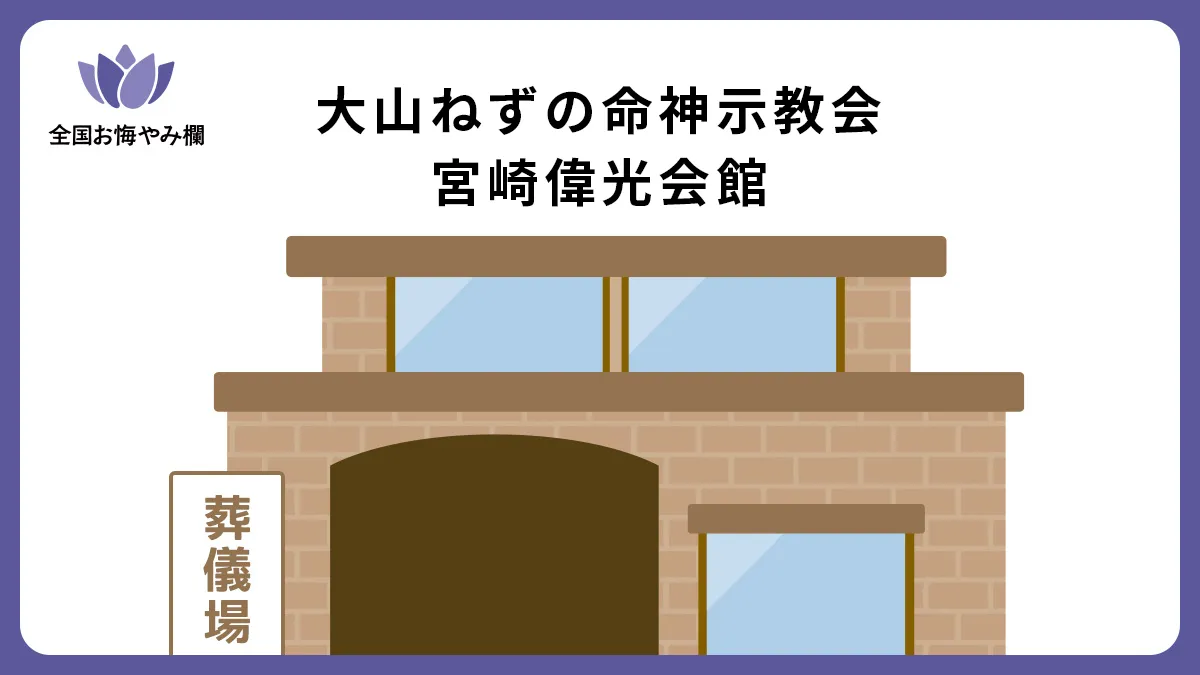 全国お悔やみ欄

大山ねずの命神示教会
宮崎偉光会館

葬儀場